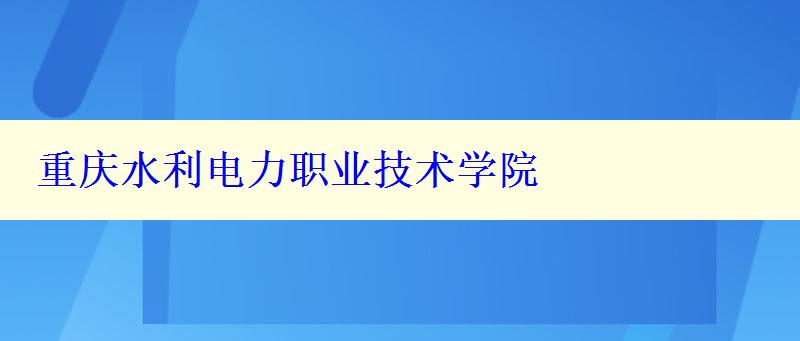 重庆水利电力职业技术学院